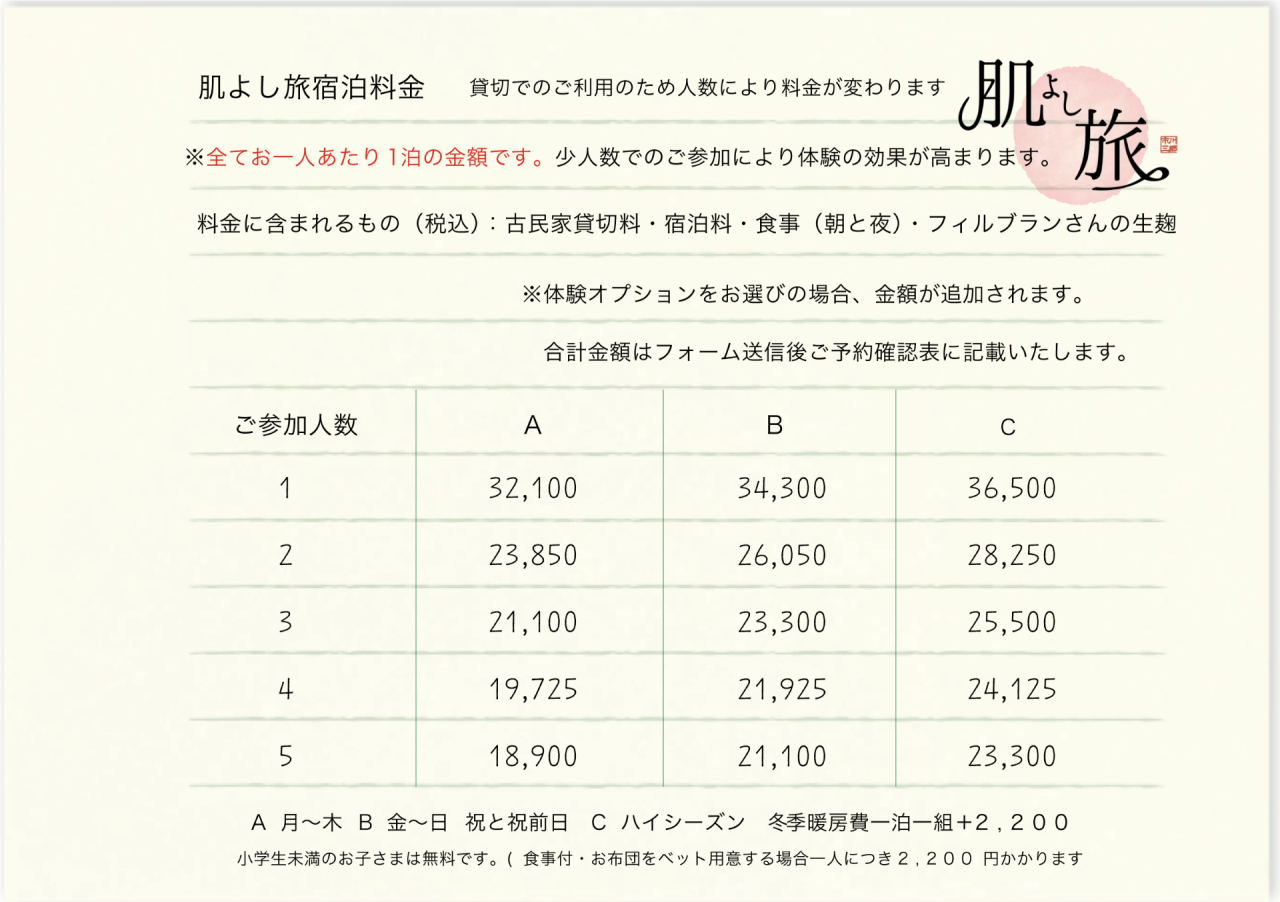 肌よし旅宿泊料金　貸切でのご利用のため人数により料金が変わります

肌よし旅

※全てお一人あたり１泊の金額です。少人数でのご参加により体験の効果が高まります。

料金に含まれるもの（税込）：古民家貸切料・宿泊料・食事（朝と夜）・フィルブランさんの生麹

※体験オプションをお選びの場合、金額が追加されます。

合計金額はフォーム送信後ご予約確認表に記載いたします。

| ご参加人数 | A | B | C |
|---|---|---|---|
| 1 | 32,100 | 34,300 | 36,500 |
| 2 | 23,850 | 26,050 | 28,250 |
| 3 | 21,100 | 23,300 | 25,500 |
| 4 | 19,725 | 21,925 | 24,125 |
| 5 | 18,900 | 21,100 | 23,300 |

A　月〜木　B　金〜日　祝と祝前日　C　ハイシーズン　冬季暖房費一泊一組＋２，２００

小学生未満のお子さまは無料です。（ 食事付・お布団をベット用意する場合一人につき２，２００ 円かかります